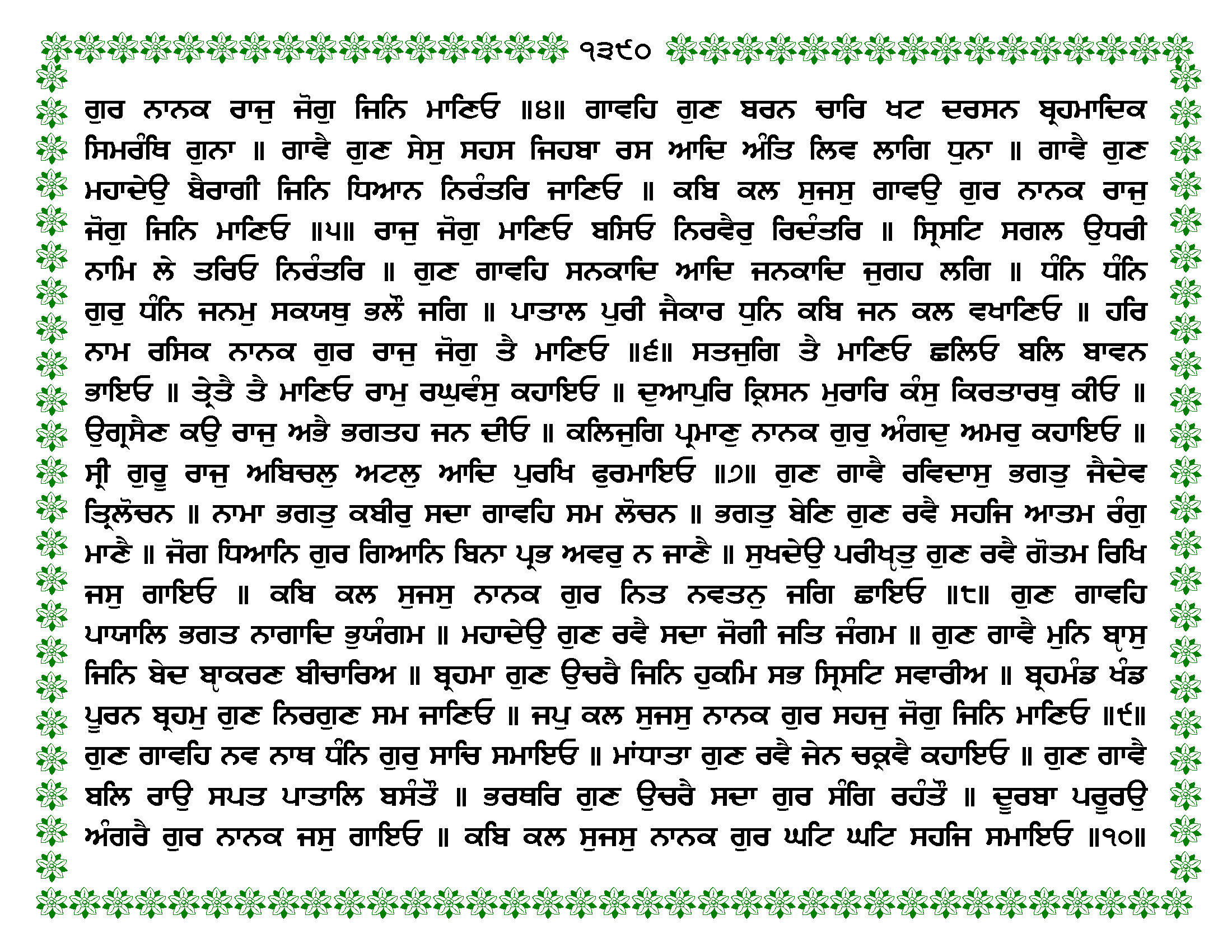 ੧੩੯੦

ਗੁਰ ਨਾਨਕ ਰਾਜੁ ਜੋਗੁ ਜਿਨਿ ਮਾਣਿਓ ॥੪॥ ਗਾਵਹਿ ਗੁਣ ਬਰਨ ਚਾਰਿ ਖਟ ਦਰਸਨ ਬ੍ਰਹਮਾਦਿਕ ਸਿਮਰੰਥਿ ਗੁਨਾ ॥ ਗਾਵੈ ਗੁਣ ਸੇਸੁ ਸਹਸ ਜਿਹਬਾ ਰਸ ਆਦਿ ਅੰਤਿ ਲਿਵ ਲਾਗਿ ਧੁਨਾ ॥ ਗਾਵੈ ਗੁਣ ਮਹਾਦੇਉ ਬੈਰਾਗੀ ਜਿਨਿ ਧਿਆਨ ਨਿਰੰਤਰਿ ਜਾਣਿਓ ॥ ਕਬਿ ਕਲ ਸੁਜਸੁ ਗਾਵਉ ਗੁਰ ਨਾਨਕ ਰਾਜੁ ਜੋਗੁ ਜਿਨਿ ਮਾਣਿਓ ॥੫॥ ਰਾਜੁ ਜੋਗੁ ਮਾਣਿਓ ਬਸਿਓ ਨਿਰਵੈਰੁ ਰਿਦੰਤਰਿ ॥ ਸ੍ਰਿਸਟਿ ਸਗਲ ਉਧਰੀ ਨਾਮਿ ਲੇ ਤਰਿਓ ਨਿਰੰਤਰਿ ॥ ਗੁਣ ਗਾਵਹਿ ਸਨਕਾਦਿ ਆਦਿ ਜਨਕਾਦਿ ਜੁਗਹ ਲਗਿ ॥ ਧੰਨਿ ਧੰਨਿ ਗੁਰੁ ਧੰਨਿ ਜਨਮੁ ਸਕਯਥੁ ਭਲੌ ਜਗਿ ॥ ਪਾਤਾਲ ਪੁਰੀ ਜੈਕਾਰ ਧੁਨਿ ਕਬਿ ਜਨ ਕਲ ਵਖਾਣਿਓ ॥ ਹਰਿ ਨਾਮ ਰਸਿਕ ਨਾਨਕ ਗੁਰ ਰਾਜੁ ਜੋਗੁ ਤੈ ਮਾਣਿਓ ॥੬॥ ਸਤਜੁਗਿ ਤੈ ਮਾਣਿਓ ਛਲਿਓ ਬਲਿ ਬਾਵਨ ਭਾਇਓ ॥ ਤ੍ਰੇਤੈ ਤੈ ਮਾਣਿਓ ਰਾਮੁ ਰਘੁਵੰਸੁ ਕਹਾਇਓ ॥ ਦੁਆਪੁਰਿ ਕ੍ਰਿਸਨ ਮੁਰਾਰਿ ਕੰਸੁ ਕਿਰਤਾਰਥੁ ਕੀਓ ॥ ਉਗ੍ਰਸੈਣ ਕਉ ਰਾਜੁ ਅਭੈ ਭਗਤਹ ਜਨ ਦੀਓ ॥ ਕਲਿਜੁਗਿ ਪ੍ਰਮਾਣੁ ਨਾਨਕ ਗੁਰੁ ਅੰਗਦੁ ਅਮਰੁ ਕਹਾਇਓ ॥ ਸ੍ਰੀ ਗੁਰੂ ਰਾਜੁ ਅਬਿਚਲੁ ਅਟਲੁ ਆਦਿ ਪੁਰਖਿ ਫੁਰਮਾਇਓ ॥੭॥ ਗੁਣ ਗਾਵੈ ਰਵਿਦਾਸੁ ਭਗਤੁ ਜੈਦੇਵ ਤ੍ਰਿਲੋਚਨ ॥ ਨਾਮਾ ਭਗਤੁ ਕਬੀਰੁ ਸਦਾ ਗਾਵਹਿ ਸਮ ਲੋਚਨ ॥ ਭਗਤੁ ਬੇਣਿ ਗੁਣ ਰਵੈ ਸਹਜਿ ਆਤਮ ਰੰਗੁ ਮਾਣੈ ॥ ਜੋਗ ਧਿਆਨਿ ਗੁਰ ਗਿਆਨਿ ਬਿਨਾ ਪ੍ਰਭ ਅਵਰੁ ਨ ਜਾਣੈ ॥ ਸੁਖਦੇਉ ਪਰੀਖ੍ਯਤੁ ਗੁਣ ਰਵੈ ਗੋਤਮ ਰਿਖਿ ਜਸੁ ਗਾਇਓ ॥ ਕਬਿ ਕਲ ਸੁਜਸੁ ਨਾਨਕ ਗੁਰ ਨਿਤ ਨਵਤਨੁ ਜਗਿ ਛਾਇਓ ॥੮॥ ਗੁਣ ਗਾਵਹਿ ਪਾਯਾਲਿ ਭਗਤ ਨਾਗਾਦਿ ਭੁਯੰਗਮ ॥ ਮਹਾਦੇਉ ਗੁਣ ਰਵੈ ਸਦਾ ਜੋਗੀ ਜਤਿ ਜੰਗਮ ॥ ਗੁਣ ਗਾਵੈ ਮੁਨਿ ਬ੍ਯਾਸੁ ਜਿਨਿ ਬੇਦ ਬ੍ਯਾਕਰਣ ਬੀਚਾਰਿਅ ॥ ਬ੍ਰਹਮਾ ਗੁਣ ਉਚਰੈ ਜਿਨਿ ਹੁਕਮਿ ਸਭ ਸ੍ਰਿਸਟਿ ਸਵਾਰੀਅ ॥ ਬ੍ਰਹਮੰਡ ਖੰਡ ਪੂਰਨ ਬ੍ਰਹਮੁ ਗੁਣ ਨਿਰਗੁਣ ਸਮ ਜਾਣਿਓ ॥ ਜਪੁ ਕਲ ਸੁਜਸੁ ਨਾਨਕ ਗੁਰ ਸਹਜੁ ਜੋਗੁ ਜਿਨਿ ਮਾਣਿਓ ॥੯॥ ਗੁਣ ਗਾਵਹਿ ਨਵ ਨਾਥ ਧੰਨਿ ਗੁਰੁ ਸਾਚਿ ਸਮਾਇਓ ॥ ਮਾਂਧਾਤਾ ਗੁਣ ਰਵੈ ਜੇਨ ਚਕ੍ਰਵੈ ਕਹਾਇਓ ॥ ਗੁਣ ਗਾਵੈ ਬਲਿ ਰਾਉ ਸਪਤ ਪਾਤਾਲਿ ਬਸੰਤੌ ॥ ਭਰਥਰਿ ਗੁਣ ਉਚਰੈ ਸਦਾ ਗੁਰ ਸੰਗਿ ਰਹੰਤੌ ॥ ਦੂਰਬਾ ਪਰੂਰਉ ਅੰਗਰੈ ਗੁਰ ਨਾਨਕ ਜਸੁ ਗਾਇਓ ॥ ਕਬਿ ਕਲ ਸੁਜਸੁ ਨਾਨਕ ਗੁਰ ਘਟਿ ਘਟਿ ਸਹਜਿ ਸਮਾਇਓ ॥੧੦॥